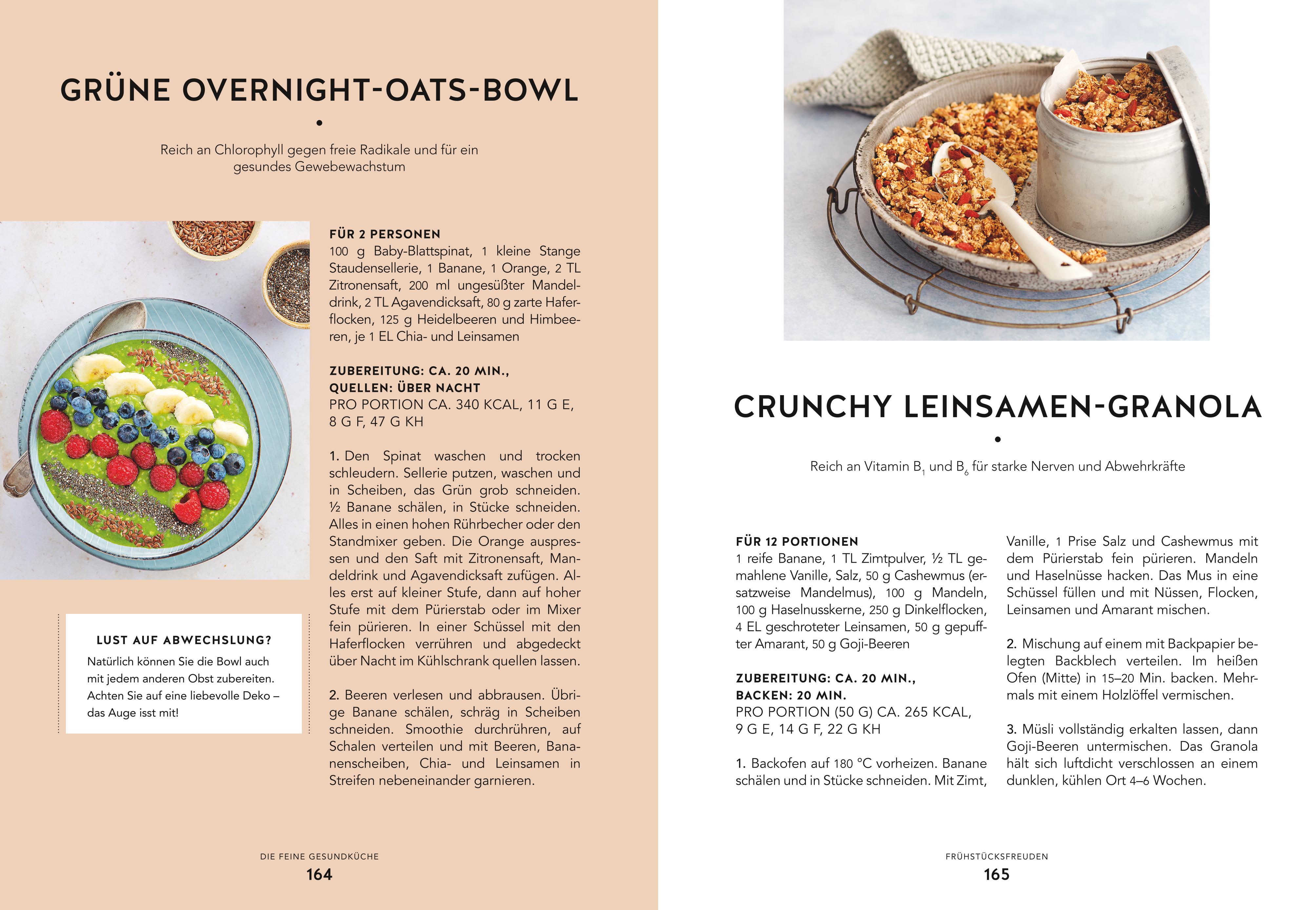 GRÜNE OVERNIGHT-OATS-BOWL

•

Reich an Chlorophyll gegen freie Radikale und für ein gesundes Gewebewachstum

FÜR 2 PERSONEN
100 g Baby-Blattspinat, 1 kleine Stange Staudensellerie, 1 Banane, 1 Orange, 2 TL Zitronensaft, 200 ml ungesüßter Mandeldrink, 2 TL Agavendicksaft, 80 g zarte Haferflocken, 125 g Heidelbeeren und Himbeeren, je 1 EL Chia- und Leinsamen

ZUBEREITUNG: CA. 20 MIN., QUELLEN: ÜBER NACHT
PRO PORTION CA. 340 KCAL, 11 G E, 8 G F, 47 G KH

1. Den Spinat waschen und trocken schleudern. Sellerie putzen, waschen und in Scheiben, das Grün grob schneiden. ½ Banane schälen, in Stücke schneiden. Alles in einen hohen Rührbecher oder den Standmixer geben. Die Orange auspressen und den Saft mit Zitronensaft, Mandeldrink und Agavendicksaft zufügen. Alles erst auf kleiner Stufe, dann auf hoher Stufe mit dem Pürierstab oder im Mixer fein pürieren. In einer Schüssel mit den Haferflocken verrühren und abgedeckt über Nacht im Kühlschrank quellen lassen.

2. Beeren verlesen und abbrausen. Übrige Banane schälen, schräg in Scheiben schneiden. Smoothie durchrühren, auf Schalen verteilen und mit Beeren, Bananenscheiben, Chia- und Leinsamen in Streifen nebeneinander garnieren.

LUST AUF ABWECHSLUNG?
Natürlich können Sie die Bowl auch mit jedem anderen Obst zubereiten. Achten Sie auf eine liebevolle Deko – das Auge isst mit!

DIE FEINE GESUNDKÜCHE
164

CRUNCHY LEINSAMEN-GRANOLA

•

Reich an Vitamin $B_1$ und $B_6$ für starke Nerven und Abwehrkräfte

FÜR 12 PORTIONEN
1 reife Banane, 1 TL Zimtpulver, ½ TL gemahlene Vanille, Salz, 50 g Cashewmus (ersatzweise Mandelmus), 100 g Mandeln, 100 g Haselnusskerne, 250 g Dinkelflocken, 4 EL geschroteter Leinsamen, 50 g gepuffter Amarant, 50 g Goji-Beeren

ZUBEREITUNG: CA. 20 MIN., BACKEN: 20 MIN.
PRO PORTION (50 G) CA. 265 KCAL, 9 G E, 14 G F, 22 G KH

1. Backofen auf 180 °C vorheizen. Banane schälen und in Stücke schneiden. Mit Zimt, Vanille, 1 Prise Salz und Cashewmus mit dem Pürierstab fein pürieren. Mandeln und Haselnüsse hacken. Das Mus in eine Schüssel füllen und mit Nüssen, Flocken, Leinsamen und Amarant mischen.

2. Mischung auf einem mit Backpapier belegten Backblech verteilen. Im heißen Ofen (Mitte) in 15–20 Min. backen. Mehrmals mit einem Holzlöffel vermischen.

3. Müsli vollständig erkalten lassen, dann Goji-Beeren untermischen. Das Granola hält sich luftdicht verschlossen an einem dunklen, kühlen Ort 4–6 Wochen.

FRÜHSTÜCKSFREUDEN
165